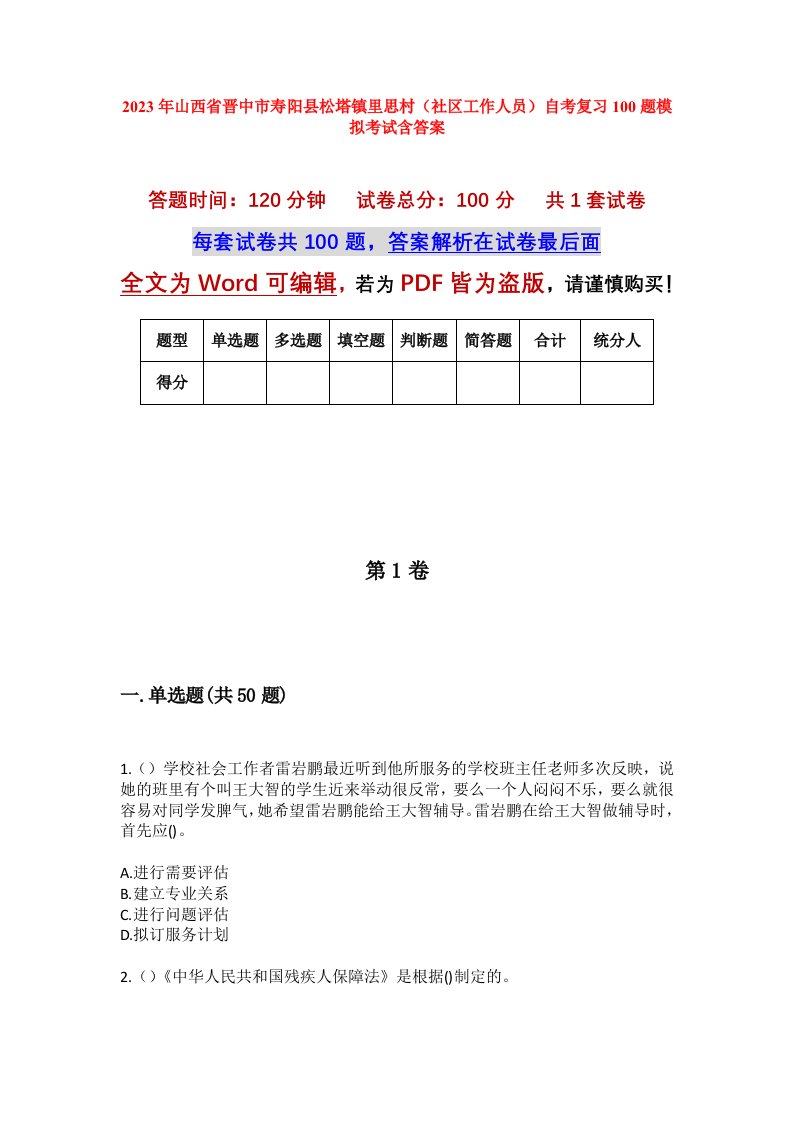 2023年山西省晋中市寿阳县松塔镇里思村（社区工作人员）自考复习100题模拟考试含答案

答题时间：120分钟　　试卷总分：100分　　共1套试卷

每套试卷共100题，答案解析在试卷最后面

全文为Word可编辑，若为PDF皆为盗版，请谨慎购买！

| 题型 | 单选题 | 多选题 | 填空题 | 判断题 | 简答题 | 合计 | 统分人 |
|---|---|---|---|---|---|---|---|
| 得分 | | | | | | | |

第1卷

一.单选题(共50题)

1.（）学校社会工作者雷岩鹏最近听到他所服务的学校班主任老师多次反映，说她的班里有个叫王大智的学生近来举动很反常，要么一个人闷闷不乐，要么就很容易对同学发脾气，她希望雷岩鹏能给王大智辅导。雷岩鹏在给王大智做辅导时，首先应()。

A.进行需要评估
B.建立专业关系
C.进行问题评估
D.拟订服务计划

2.（）《中华人民共和国残疾人保障法》是根据()制定的。